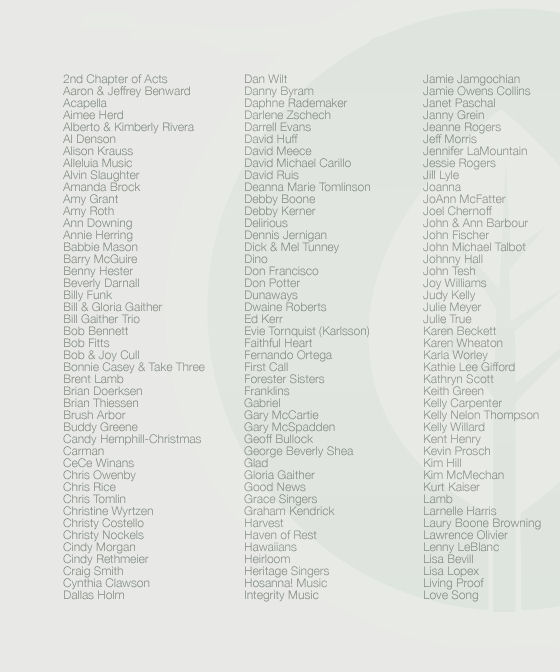 2nd Chapter of Acts
Aaron & Jeffrey Benward
Acapella
Aimee Herd
Alberto & Kimberly Rivera
Al Denson
Alison Krauss
Alleluia Music
Alvin Slaughter
Amanda Brock
Amy Grant
Amy Roth
Ann Downing
Annie Herring
Babbie Mason
Barry McGuire
Benny Hester
Beverly Darnall
Billy Funk
Bill & Gloria Gaither
Bill Gaither Trio
Bob Bennett
Bob Fitts
Bob & Joy Cull
Bonnie Casey & Take Three
Brent Lamb
Brian Doerksen
Brian Thiessen
Brush Arbor
Buddy Greene
Candy Hemphill-Christmas
Carman
CeCe Winans
Chris Owenby
Chris Rice
Chris Tomlin
Christine Wyrtzen
Christy Costello
Christy Nockels
Cindy Morgan
Cindy Rethmeier
Craig Smith
Cynthia Clawson
Dallas Holm

Dan Wilt
Danny Byram
Daphne Rademaker
Darlene Zschech
Darrell Evans
David Huff
David Meece
David Michael Carillo
David Ruis
Deanna Marie Tomlinson
Debby Boone
Debby Kerner
Delirious
Dennis Jernigan
Dick & Mel Tunney
Dino
Don Francisco
Don Potter
Dunaways
Dwaine Roberts
Ed Kerr
Evie Tornquist (Karlsson)
Faithful Heart
Fernando Ortega
First Call
Forester Sisters
Franklins
Gabriel
Gary McCartie
Gary McSpadden
Geoff Bullock
George Beverly Shea
Glad
Gloria Gaither
Good News
Grace Singers
Graham Kendrick
Harvest
Haven of Rest
Hawaiians
Heirloom
Heritage Singers
Hosanna! Music
Integrity Music

Jamie Jamgochian
Jamie Owens Collins
Janet Paschal
Janny Grein
Jeanne Rogers
Jeff Morris
Jennifer LaMountain
Jessie Rogers
Jill Lyle
Joanna
JoAnn McFatter
Joel Chernoff
John & Ann Barbour
John Fischer
John Michael Talbot
Johnny Hall
John Tesh
Joy Williams
Judy Kelly
Julie Meyer
Julie True
Karen Beckett
Karen Wheaton
Karla Worley
Kathie Lee Gifford
Kathryn Scott
Keith Green
Kelly Carpenter
Kelly Nelon Thompson
Kelly Willard
Kent Henry
Kevin Prosch
Kim Hill
Kim McMechan
Kurt Kaiser
Lamb
Larnelle Harris
Laury Boone Browning
Lawrence Olivier
Lenny LeBlanc
Lisa Bevill
Lisa Lopex
Living Proof
Love Song